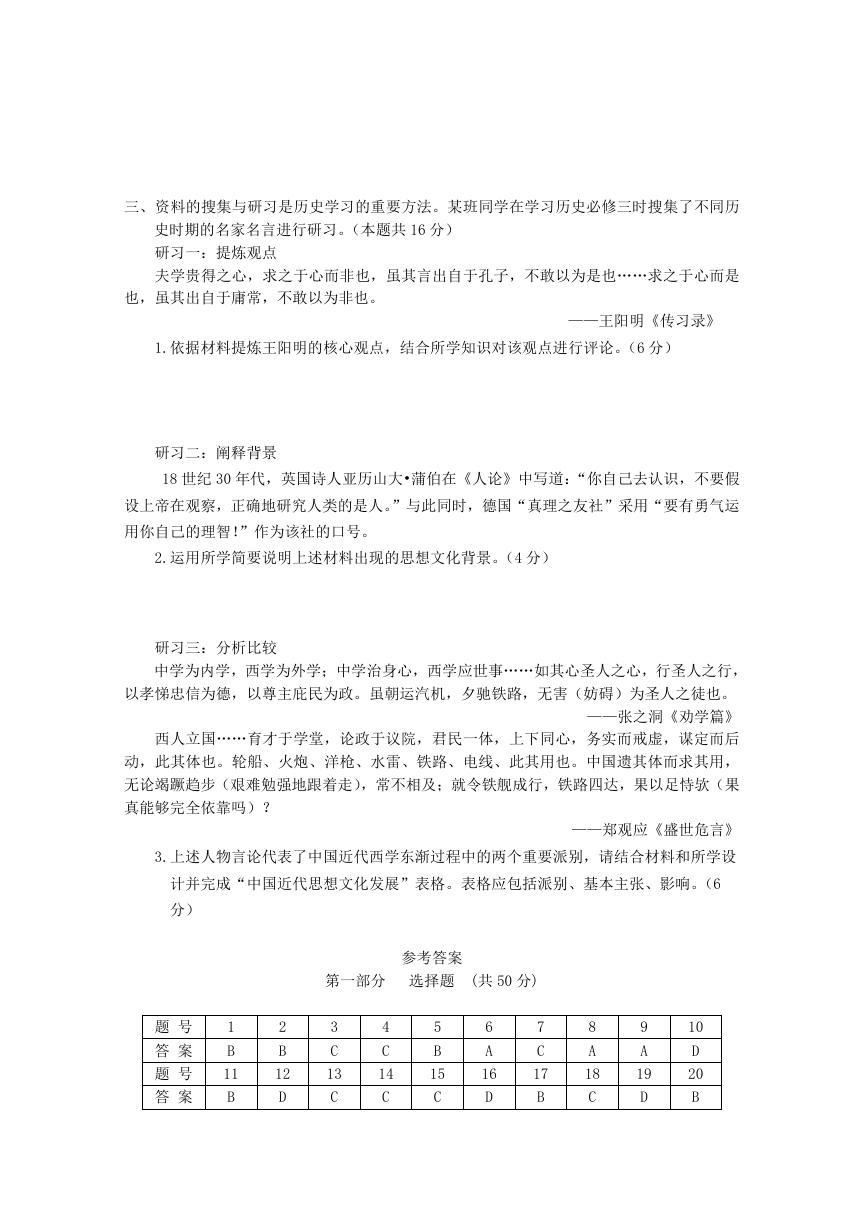 三、资料的搜集与研习是历史学习的重要方法。某班同学在学习历史必修三时搜集了不同历史时期的名家名言进行研习。（本题共 16 分）

研习一：提炼观点

夫学贵得之心，求之于心而非也，虽其言出自于孔子，不敢以为是也……求之于心而是也，虽其出自于庸常，不敢以为非也。

——王阳明《传习录》

1.依据材料提炼王阳明的核心观点，结合所学知识对该观点进行评论。（6 分）

研习二：阐释背景

18 世纪 30 年代，英国诗人亚历山大•蒲伯在《人论》中写道：“你自己去认识，不要假设上帝在观察，正确地研究人类的是人。”与此同时，德国“真理之友社”采用“要有勇气运用你自己的理智!”作为该社的口号。

2.运用所学简要说明上述材料出现的思想文化背景。（4 分）

研习三：分析比较

中学为内学，西学为外学；中学治身心，西学应世事……如其心圣人之心，行圣人之行，以孝悌忠信为德，以尊主庇民为政。虽朝运汽机，夕驰铁路，无害（妨碍）为圣人之徒也。

——张之洞《劝学篇》

西人立国……育才于学堂，论政于议院，君民一体，上下同心，务实而戒虚，谋定而后动，此其体也。轮船、火炮、洋枪、水雷、铁路、电线、此其用也。中国遗其体而求其用，无论竭蹶趋步（艰难勉强地跟着走），常不相及；就令铁舰成行，铁路四达，果以足恃欤（果真能够完全依靠吗）？

——郑观应《盛世危言》

3.上述人物言论代表了中国近代西学东渐过程中的两个重要派别，请结合材料和所学设计并完成“中国近代思想文化发展”表格。表格应包括派别、基本主张、影响。（6 分）

参考答案

第一部分 选择题 （共 50 分）

| 题 号 | 1 | 2 | 3 | 4 | 5 | 6 | 7 | 8 | 9 | 10 |
|---|---|---|---|---|---|---|---|---|---|---|
| 答 案 | B | B | C | C | B | A | C | A | A | D |
| 题 号 | 11 | 12 | 13 | 14 | 15 | 16 | 17 | 18 | 19 | 20 |
| 答 案 | B | D | C | C | C | D | B | C | D | B |